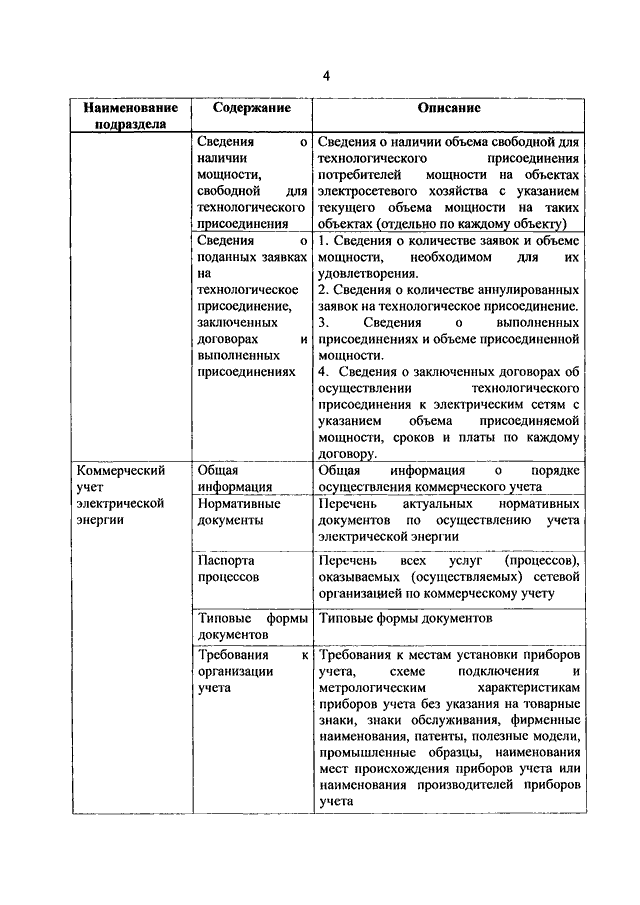 4

| Наименование подраздела | Содержание | Описание |
|---|---|---|
| | Сведения о наличии мощности, свободной для технологического присоединения | Сведения о наличии объема свободной для технологического присоединения потребителей мощности на объектах электросетевого хозяйства с указанием текущего объема мощности на таких объектах (отдельно по каждому объекту) |
| | Сведения о поданных заявках на технологическое присоединение, заключенных договорах и выполненных присоединениях | 1. Сведения о количестве заявок и объеме мощности, необходимом для их удовлетворения. 2. Сведения о количестве аннулированных заявок на технологическое присоединение. 3. Сведения о выполненных присоединениях и объеме присоединенной мощности. 4. Сведения о заключенных договорах об осуществлении технологического присоединения к электрическим сетям с указанием объема присоединяемой мощности, сроков и платы по каждому договору. |
| Коммерческий учет электрической энергии | Общая информация | Общая информация о порядке осуществления коммерческого учета |
| | Нормативные документы | Перечень актуальных нормативных документов по осуществлению учета электрической энергии |
| | Паспорта процессов | Перечень всех услуг (процессов), оказываемых (осуществляемых) сетевой организацией по коммерческому учету |
| | Типовые формы документов | Типовые формы документов |
| | Требования к организации учета | Требования к местам установки приборов учета, схеме подключения и метрологическим характеристикам приборов учета без указания на товарные знаки, знаки обслуживания, фирменные наименования, патенты, полезные модели, промышленные образцы, наименования мест происхождения приборов учета или наименования производителей приборов учета |